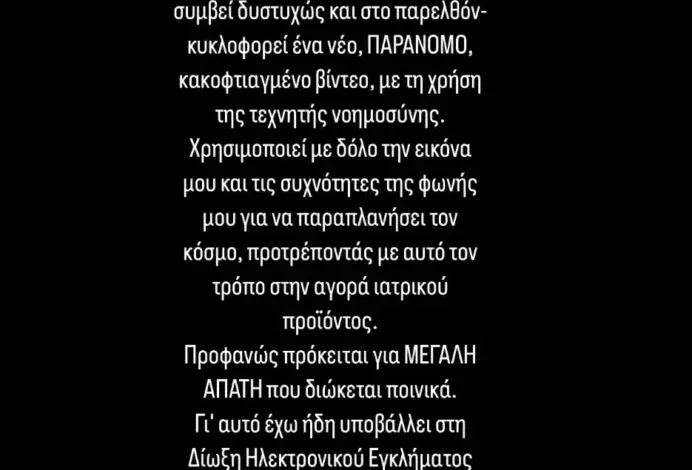 συμβεί δυστυχώς και στο παρελθόν- κυκλοφορεί ένα νέο, ΠΑΡΑΝΟΜΟ, κακοφτιαγμένο βίντεο, με τη χρήση της τεχνητής νοημοσύνης.
Χρησιμοποιεί με δόλο την εικόνα μου και τις συχνότητες της φωνής μου για να παραπλανήσει τον κόσμο, προτρέποντάς με αυτό τον τρόπο στην αγορά ιατρικού προϊόντος.
Προφανώς πρόκειται για ΜΕΓΑΛΗ ΑΠΑΤΗ που διώκεται ποινικά.
Γι' αυτό έχω ήδη υποβάλλει στη Δίωξη Ηλεκτρονικού Εγκλήματος